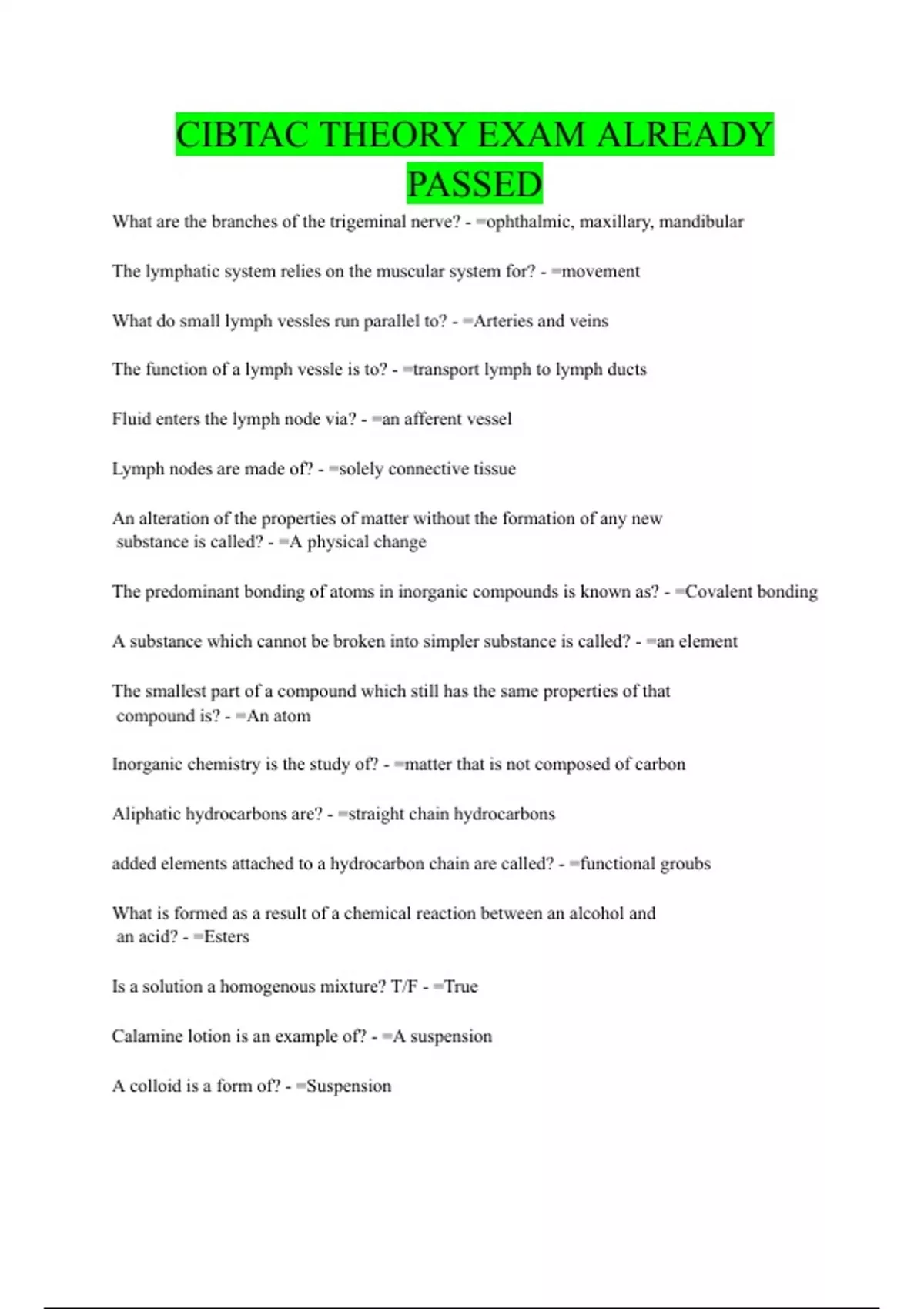 CIBTAC THEORY EXAM ALREADY PASSED

What are the branches of the trigeminal nerve? - =ophthalmic, maxillary, mandibular

The lymphatic system relies on the muscular system for? - =movement

What do small lymph vessles run parallel to? - =Arteries and veins

The function of a lymph vessle is to? - =transport lymph to lymph ducts

Fluid enters the lymph node via? - =an afferent vessel

Lymph nodes are made of? - =solely connective tissue

An alteration of the properties of matter without the formation of any new substance is called? - =A physical change

The predominant bonding of atoms in inorganic compounds is known as? - =Covalent bonding

A substance which cannot be broken into simpler substance is called? - =an element

The smallest part of a compound which still has the same properties of that compound is? - =An atom

Inorganic chemistry is the study of? - =matter that is not composed of carbon

Aliphatic hydrocarbons are? - =straight chain hydrocarbons

added elements attached to a hydrocarbon chain are called? - =functional groubs

What is formed as a result of a chemical reaction between an alcohol and an acid? - =Esters

Is a solution a homogenous mixture? T/F - =True

Calamine lotion is an example of? - =A suspension

A colloid is a form of? - =Suspension